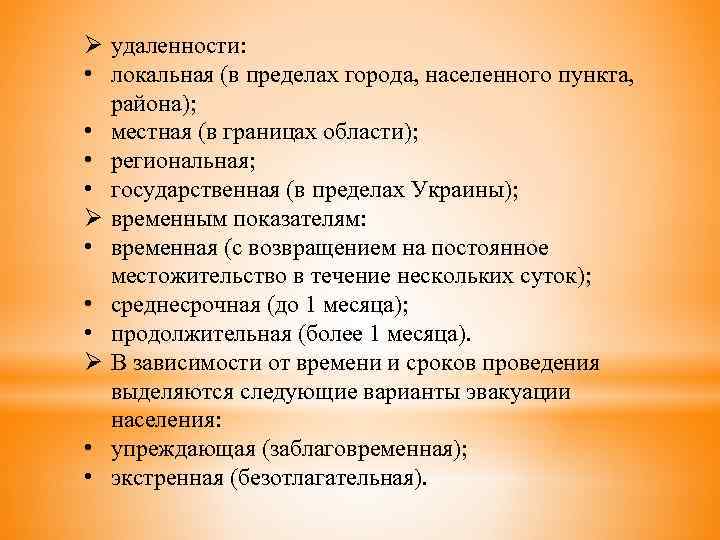 ➢ удаленности:
• локальная (в пределах города, населенного пункта, района);
• местная (в границах области);
• региональная;
• государственная (в пределах Украины);
➢ временным показателям:
• временная (с возвращением на постоянное местожительство в течение нескольких суток);
• среднесрочная (до 1 месяца);
• продолжительная (более 1 месяца).
➢ В зависимости от времени и сроков проведения выделяются следующие варианты эвакуации населения:
• упреждающая (заблаговременная);
• экстренная (безотлагательная).